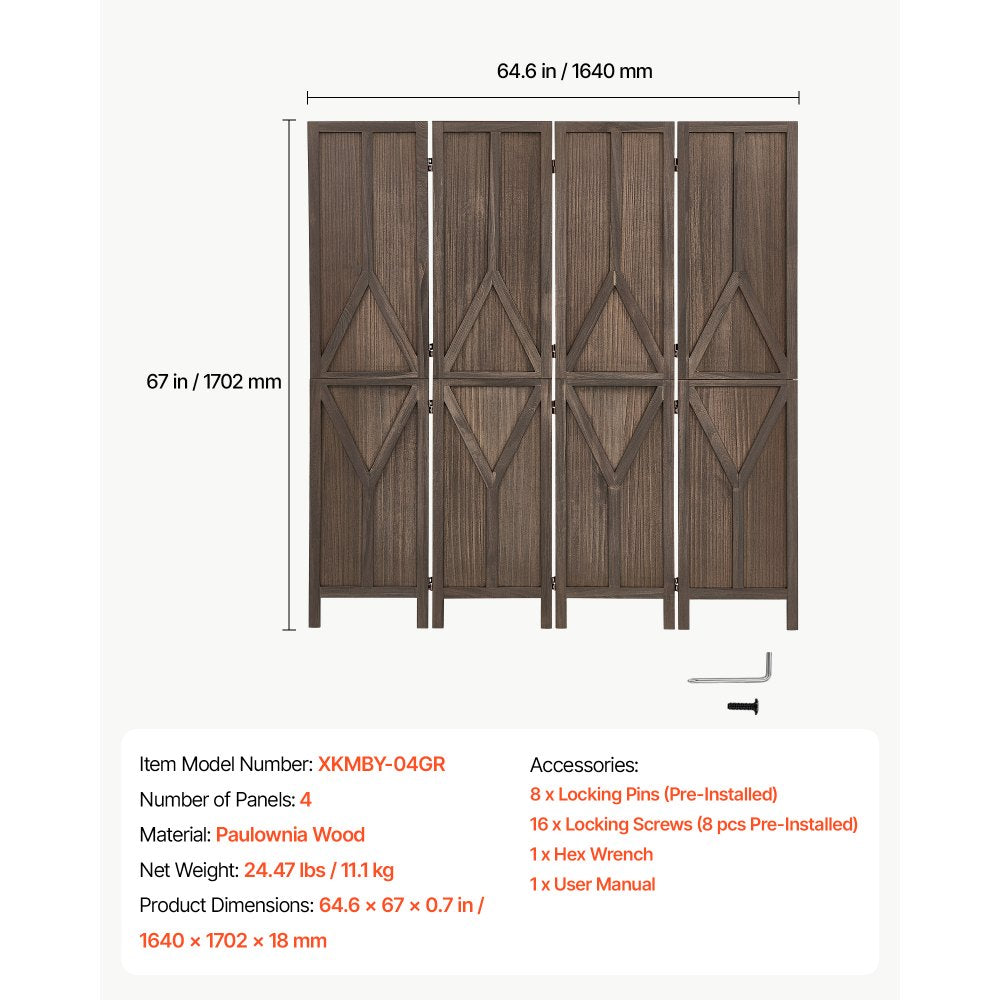 64.6 in / 1640 mm

67 in / 1702 mm

Item Model Number: XKMBY-04GR
Number of Panels: 4
Material: Paulownia Wood
Net Weight: 24.47 lbs / 11.1 kg
Product Dimensions: 64.6 × 67 × 0.7 in / 1640 × 1702 × 18 mm

Accessories:
8 x Locking Pins (Pre-Installed)
16 x Locking Screws (8 pcs Pre-Installed)
1 x Hex Wrench
1 x User Manual